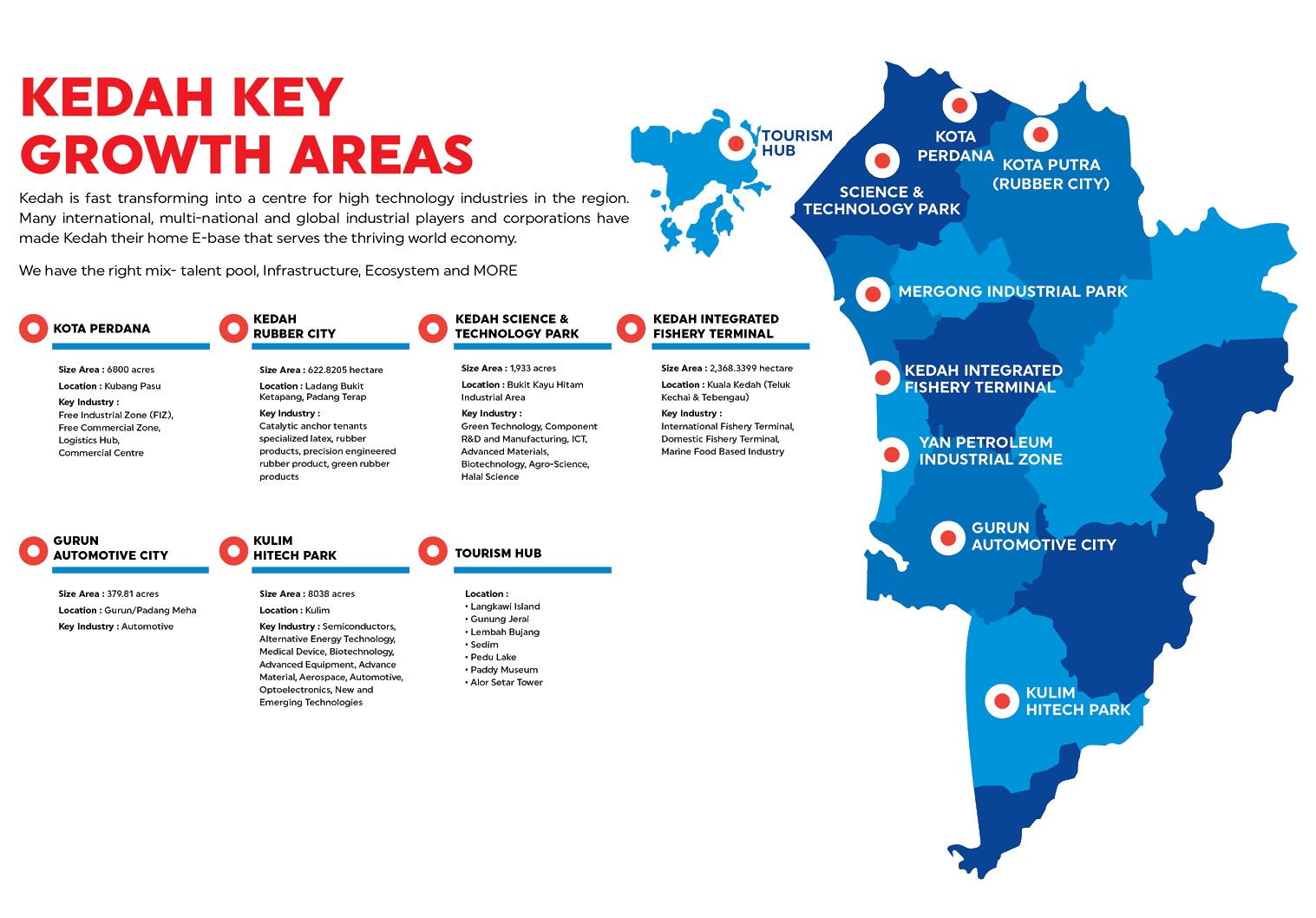 KEDAH KEY GROWTH AREAS

Kedah is fast transforming into a centre for high technology industries in the region. Many international, multi-national and global industrial players and corporations have made Kedah their home E-base that serves the thriving world economy.

We have the right mix- talent pool, Infrastructure, Ecosystem and MORE

KOTA PERDANA

Size Area : 6800 acres
Location : Kubang Pasu
Key Industry :
Free Industrial Zone (FIZ), Free Commercial Zone, Logistics Hub, Commercial Centre

KEDAH RUBBER CITY

Size Area : 622.8205 hectare
Location : Ladang Bukit Ketapang, Padang Terap
Key Industry :
Catalytic anchor tenants specialized latex, rubber products, precision engineered rubber product, green rubber products

KEDAH SCIENCE & TECHNOLOGY PARK

Size Area : 1,933 acres
Location : Bukit Kayu Hitam Industrial Area
Key Industry :
Green Technology, Component R&D and Manufacturing, ICT, Advanced Materials, Biotechnology, Agro-Science, Halal Science

KEDAH INTEGRATED FISHERY TERMINAL

Size Area : 2,368.3399 hectare
Location : Kuala Kedah (Teluk Kechai & Tebengau)
Key Industry :
International Fishery Terminal, Domestic Fishery Terminal, Marine Food Based Industry

GURUN AUTOMOTIVE CITY

Size Area : 379.81 acres
Location : Gurun/Padang Meha
Key Industry : Automotive

KULIM HITECH PARK

Size Area : 8038 acres
Location : Kulim
Key Industry : Semiconductors, Alternative Energy Technology, Medical Device, Biotechnology, Advanced Equipment, Advance Material, Aerospace, Automotive, Optoelectronics, New and Emerging Technologies

TOURISM HUB

Location :
• Langkawi Island
• Gunung Jerai
• Lembah Bujang
• Sedim
• Pedu Lake
• Paddy Museum
• Alor Setar Tower

TOURISM HUB
KOTA PERDANA
KOTA PUTRA (RUBBER CITY)
SCIENCE & TECHNOLOGY PARK
MERGONG INDUSTRIAL PARK
KEDAH INTEGRATED FISHERY TERMINAL
YAN PETROLEUM INDUSTRIAL ZONE
GURUN AUTOMOTIVE CITY
KULIM HITECH PARK